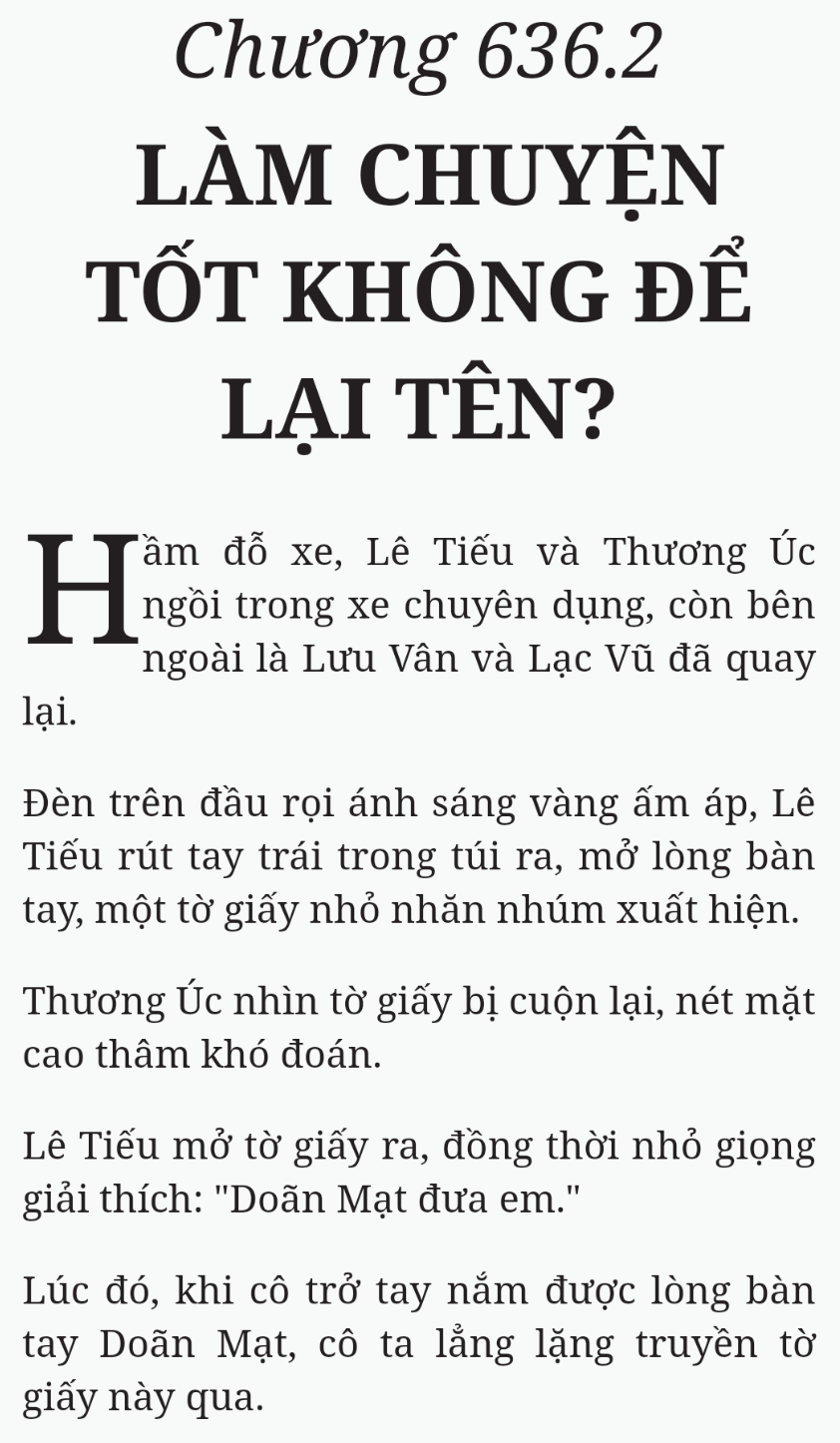 Chương 636.2

LÀM CHUYỆN TỐT KHÔNG ĐỂ LẠI TÊN?

Hầm đỗ xe, Lê Tiếu và Thương Úc ngồi trong xe chuyên dụng, còn bên ngoài là Lưu Vân và Lạc Vũ đã quay lại.

Đèn trên đầu rọi ánh sáng vàng ấm áp, Lê Tiếu rút tay trái trong túi ra, mở lòng bàn tay, một tờ giấy nhỏ nhăn nhúm xuất hiện.

Thương Úc nhìn tờ giấy bị cuộn lại, nét mặt cao thâm khó đoán.

Lê Tiếu mở tờ giấy ra, đồng thời nhỏ giọng giải thích: "Doãn Mạt đưa em."

Lúc đó, khi cô trở tay nắm được lòng bàn tay Doãn Mạt, cô ta lẳng lặng truyền tờ giấy này qua.